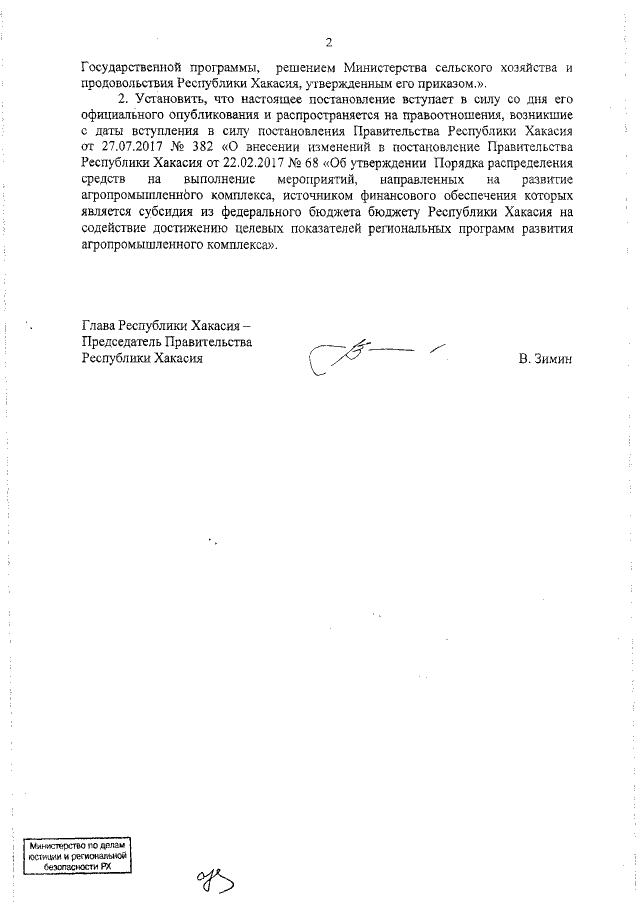 2

Государственной программы, решением Министерства сельского хозяйства и продовольствия Республики Хакасия, утвержденным его приказом.».

2. Установить, что настоящее постановление вступает в силу со дня его официального опубликования и распространяется на правоотношения, возникшие с даты вступления в силу постановления Правительства Республики Хакасия от 27.07.2017 № 382 «О внесении изменений в постановление Правительства Республики Хакасия от 22.02.2017 № 68 «Об утверждении Порядка распределения средств на выполнение мероприятий, направленных на развитие агропромышленного комплекса, источником финансового обеспечения которых является субсидия из федерального бюджета бюджету Республики Хакасия на содействие достижению целевых показателей региональных программ развития агропромышленного комплекса».

Глава Республики Хакасия – Председатель Правительства Республики Хакасия

В. Зимин

Министерство по делам юстиции и региональной безопасности РХ